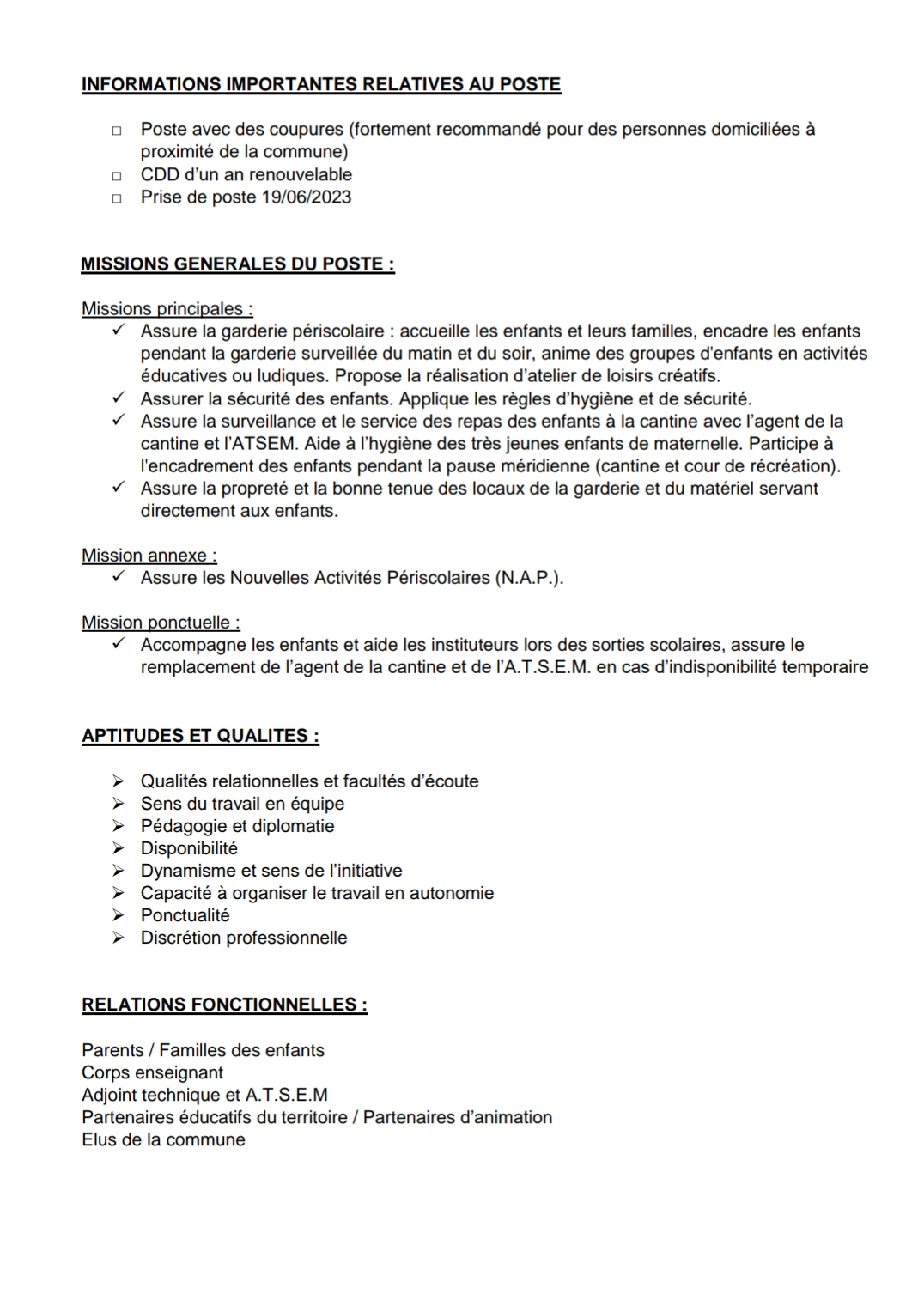 INFORMATIONS IMPORTANTES RELATIVES AU POSTE

□ Poste avec des coupures (fortement recommandé pour des personnes domiciliées à proximité de la commune)
□ CDD d'un an renouvelable
□ Prise de poste 19/06/2023

MISSIONS GENERALES DU POSTE :

Missions principales :
✓ Assure la garderie périscolaire : accueille les enfants et leurs familles, encadre les enfants pendant la garderie surveillée du matin et du soir, anime des groupes d'enfants en activités éducatives ou ludiques. Propose la réalisation d'atelier de loisirs créatifs.
✓ Assurer la sécurité des enfants. Applique les règles d'hygiène et de sécurité.
✓ Assure la surveillance et le service des repas des enfants à la cantine avec l'agent de la cantine et l'ATSEM. Aide à l'hygiène des très jeunes enfants de maternelle. Participe à l'encadrement des enfants pendant la pause méridienne (cantine et cour de récréation).
✓ Assure la propreté et la bonne tenue des locaux de la garderie et du matériel servant directement aux enfants.

Mission annexe :
✓ Assure les Nouvelles Activités Périscolaires (N.A.P.).

Mission ponctuelle :
✓ Accompagne les enfants et aide les instituteurs lors des sorties scolaires, assure le remplacement de l'agent de la cantine et de l'A.T.S.E.M. en cas d'indisponibilité temporaire

APTITUDES ET QUALITES :

➢ Qualités relationnelles et facultés d'écoute
➢ Sens du travail en équipe
➢ Pédagogie et diplomatie
➢ Disponibilité
➢ Dynamisme et sens de l'initiative
➢ Capacité à organiser le travail en autonomie
➢ Ponctualité
➢ Discrétion professionnelle

RELATIONS FONCTIONNELLES :

Parents / Familles des enfants
Corps enseignant
Adjoint technique et A.T.S.E.M
Partenaires éducatifs du territoire / Partenaires d'animation
Elus de la commune